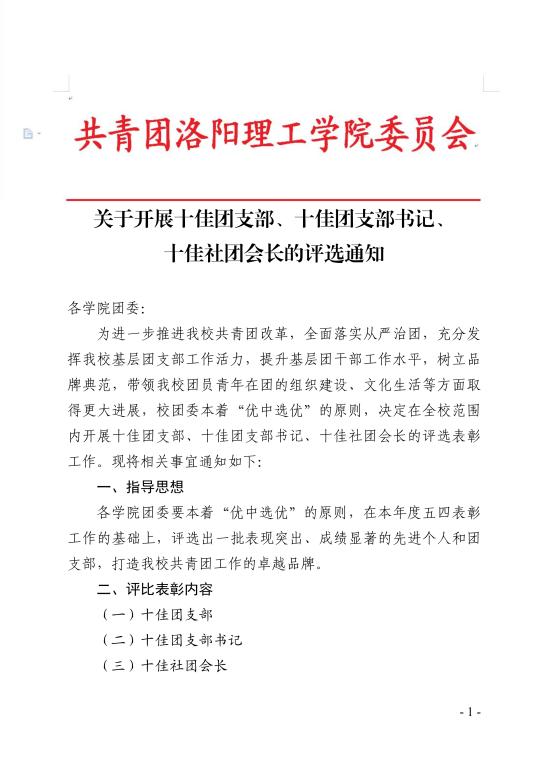 共青团洛阳理工学院委员会

关于开展十佳团支部、十佳团支部书记、十佳社团会长的评选通知

各学院团委：

为进一步推进我校共青团改革，全面落实从严治团，充分发挥我校基层团支部工作活力，提升基层团干部工作水平，树立品牌典范，带领我校团员青年在团的组织建设、文化生活等方面取得更大进展，校团委本着“优中选优”的原则，决定在全校范围内开展十佳团支部、十佳团支部书记、十佳社团会长的评选表彰工作。现将相关事宜通知如下：

一、指导思想

各学院团委要本着“优中选优”的原则，在本年度五四表彰工作的基础上，评选出一批表现突出、成绩显著的先进个人和团支部，打造我校共青团工作的卓越品牌。

二、评比表彰内容

（一）十佳团支部

（二）十佳团支部书记

（三）十佳社团会长

- 1 -